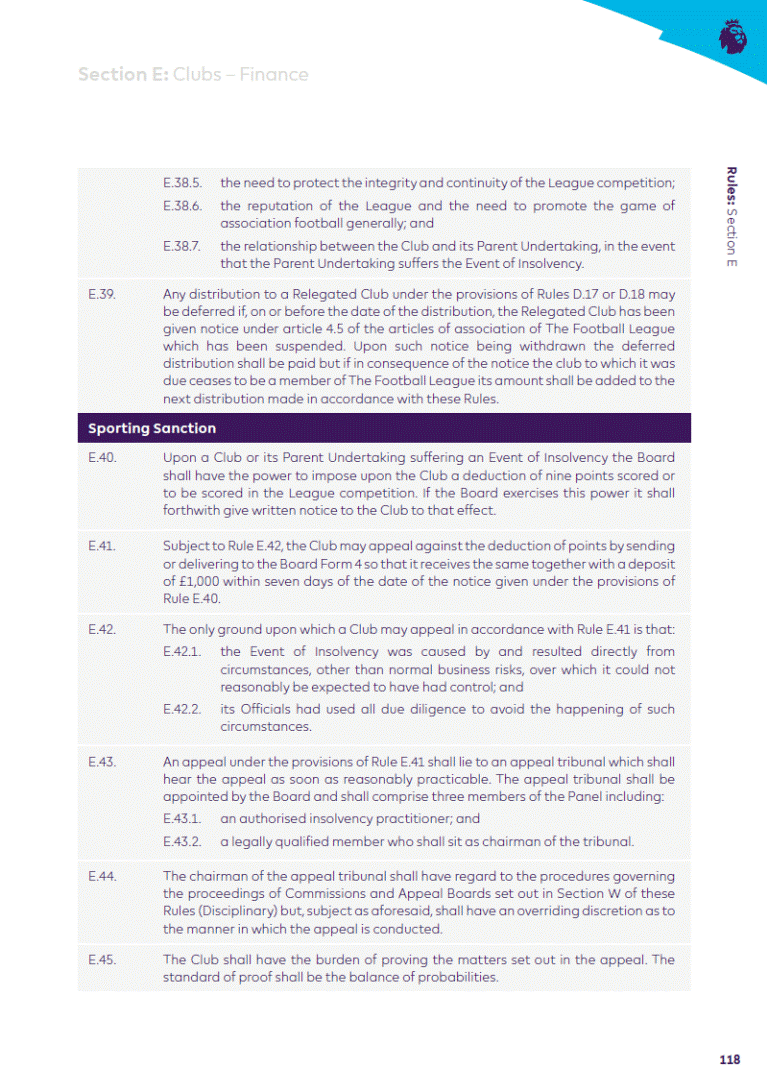 Section E: Clubs – Finance

Rules: Section E

E.38.5. the need to protect the integrity and continuity of the League competition;

E.38.6. the reputation of the League and the need to promote the game of association football generally; and

E.38.7. the relationship between the Club and its Parent Undertaking, in the event that the Parent Undertaking suffers the Event of Insolvency.

E.39. Any distribution to a Relegated Club under the provisions of Rules D.17 or D.18 may be deferred if, on or before the date of the distribution, the Relegated Club has been given notice under article 4.5 of the articles of association of The Football League which has been suspended. Upon such notice being withdrawn the deferred distribution shall be paid but if in consequence of the notice the club to which it was due ceases to be a member of The Football League its amount shall be added to the next distribution made in accordance with these Rules.

Sporting Sanction

E.40. Upon a Club or its Parent Undertaking suffering an Event of Insolvency the Board shall have the power to impose upon the Club a deduction of nine points scored or to be scored in the League competition. If the Board exercises this power it shall forthwith give written notice to the Club to that effect.

E.41. Subject to Rule E.42, the Club may appeal against the deduction of points by sending or delivering to the Board Form 4 so that it receives the same together with a deposit of £1,000 within seven days of the date of the notice given under the provisions of Rule E.40.

E.42. The only ground upon which a Club may appeal in accordance with Rule E.41 is that:

E.42.1. the Event of Insolvency was caused by and resulted directly from circumstances, other than normal business risks, over which it could not reasonably be expected to have had control; and

E.42.2. its Officials had used all due diligence to avoid the happening of such circumstances.

E.43. An appeal under the provisions of Rule E.41 shall lie to an appeal tribunal which shall hear the appeal as soon as reasonably practicable. The appeal tribunal shall be appointed by the Board and shall comprise three members of the Panel including:

E.43.1. an authorised insolvency practitioner; and

E.43.2. a legally qualified member who shall sit as chairman of the tribunal.

E.44. The chairman of the appeal tribunal shall have regard to the procedures governing the proceedings of Commissions and Appeal Boards set out in Section W of these Rules (Disciplinary) but, subject as aforesaid, shall have an overriding discretion as to the manner in which the appeal is conducted.

E.45. The Club shall have the burden of proving the matters set out in the appeal. The standard of proof shall be the balance of probabilities.

118